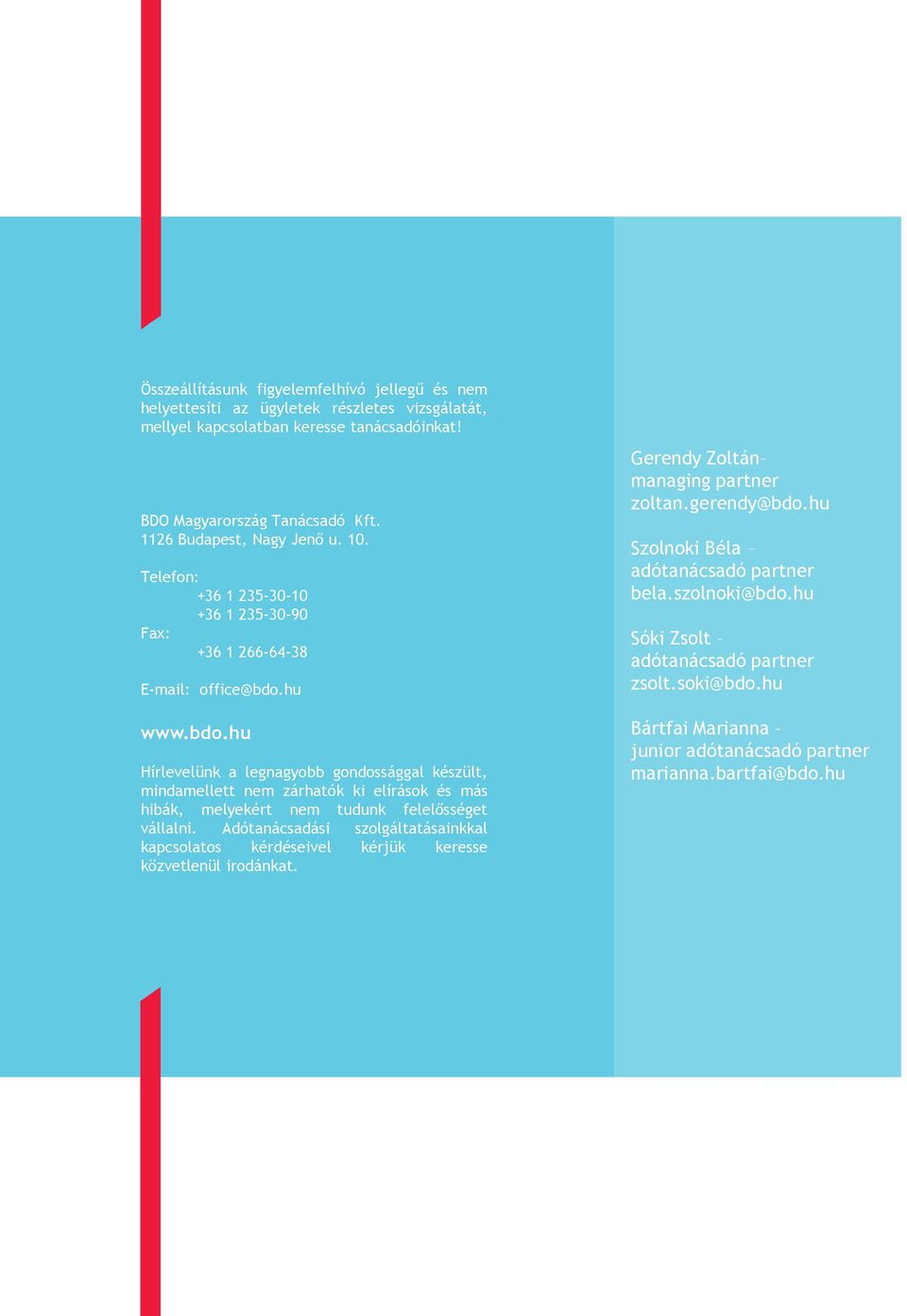 Összeállításunk figyelemfelhívó jellegű és nem helyettesíti az ügyletek részletes vizsgálatát, mellyel kapcsolatban keresse tanácsadóinkat!

BDO Magyarország Tanácsadó Kft.
1126 Budapest, Nagy Jenő u. 10.

Telefon:
+36 1 235-30-10
+36 1 235-30-90
Fax:
+36 1 266-64-38

E-mail: office@bdo.hu

www.bdo.hu

Hírlevelünk a legnagyobb gondossággal készült, mindamellett nem zárhatók ki elírások és más hibák, melyekért nem tudunk felelősséget vállalni. Adótanácsadási szolgáltatásainkkal kapcsolatos kérdéseivel kérjük keresse közvetlenül irodánkat.

Gerendy Zoltán–
managing partner
zoltan.gerendy@bdo.hu

Szolnoki Béla –
adótanácsadó partner
bela.szolnoki@bdo.hu

Sóki Zsolt –
adótanácsadó partner
zsolt.soki@bdo.hu

Bártfai Marianna –
junior adótanácsadó partner
marianna.bartfai@bdo.hu